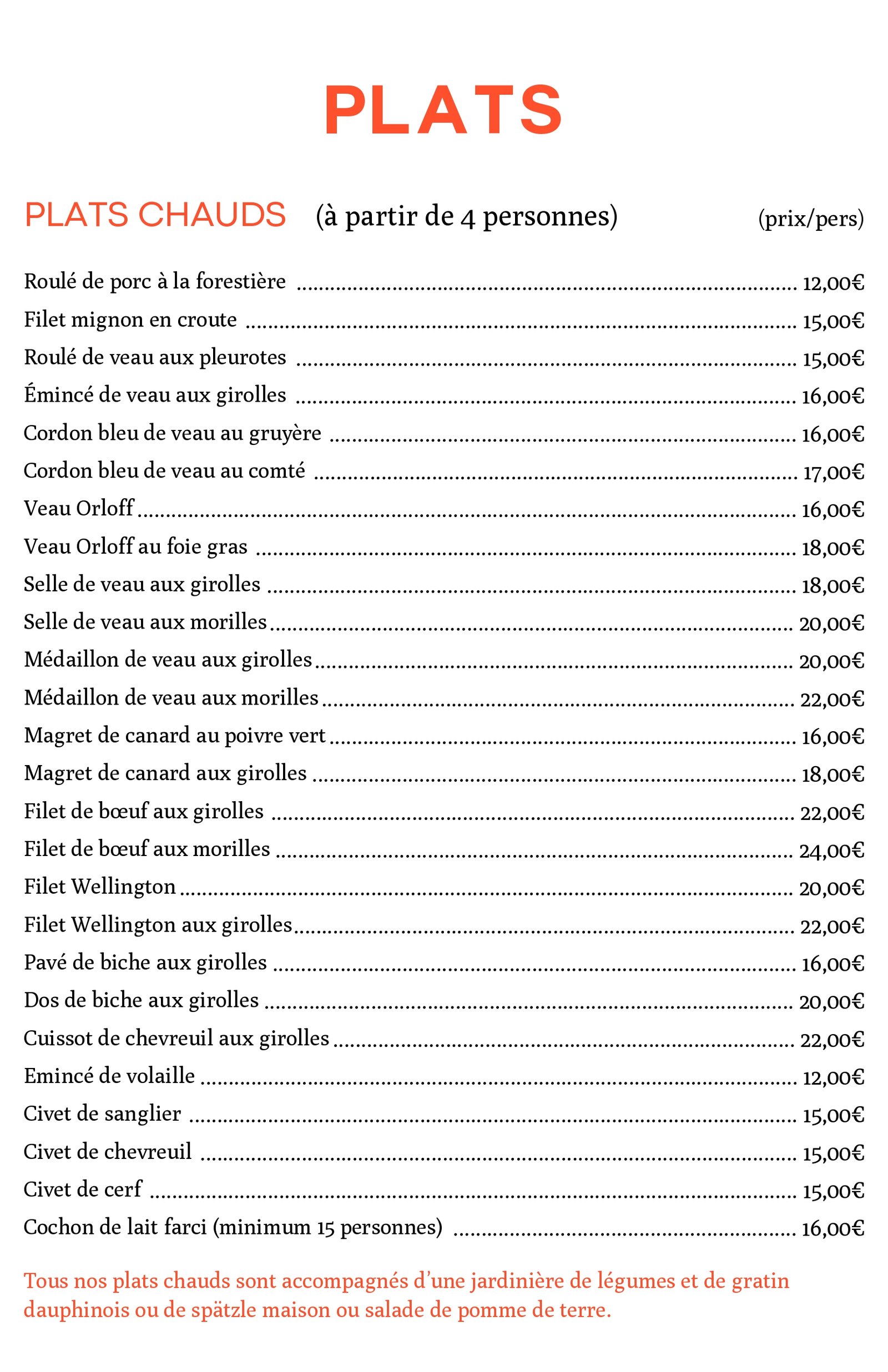 PLATS

PLATS CHAUDS (à partir de 4 personnes) (prix/pers)

Roulé de porc à la forestière ........ 12,00€
Filet mignon en croute ........ 15,00€
Roulé de veau aux pleurotes ........ 15,00€
Émincé de veau aux girolles ........ 16,00€
Cordon bleu de veau au gruyère ........ 16,00€
Cordon bleu de veau au comté ........ 17,00€
Veau Orloff ........ 16,00€
Veau Orloff au foie gras ........ 18,00€
Selle de veau aux girolles ........ 18,00€
Selle de veau aux morilles ........ 20,00€
Médaillon de veau aux girolles ........ 20,00€
Médaillon de veau aux morilles ........ 22,00€
Magret de canard au poivre vert ........ 16,00€
Magret de canard aux girolles ........ 18,00€
Filet de bœuf aux girolles ........ 22,00€
Filet de bœuf aux morilles ........ 24,00€
Filet Wellington ........ 20,00€
Filet Wellington aux girolles ........ 22,00€
Pavé de biche aux girolles ........ 16,00€
Dos de biche aux girolles ........ 20,00€
Cuissot de chevreuil aux girolles ........ 22,00€
Emincé de volaille ........ 12,00€
Civet de sanglier ........ 15,00€
Civet de chevreuil ........ 15,00€
Civet de cerf ........ 15,00€
Cochon de lait farci (minimum 15 personnes) ........ 16,00€

Tous nos plats chauds sont accompagnés d'une jardinière de légumes et de gratin dauphinois ou de spätzle maison ou salade de pomme de terre.